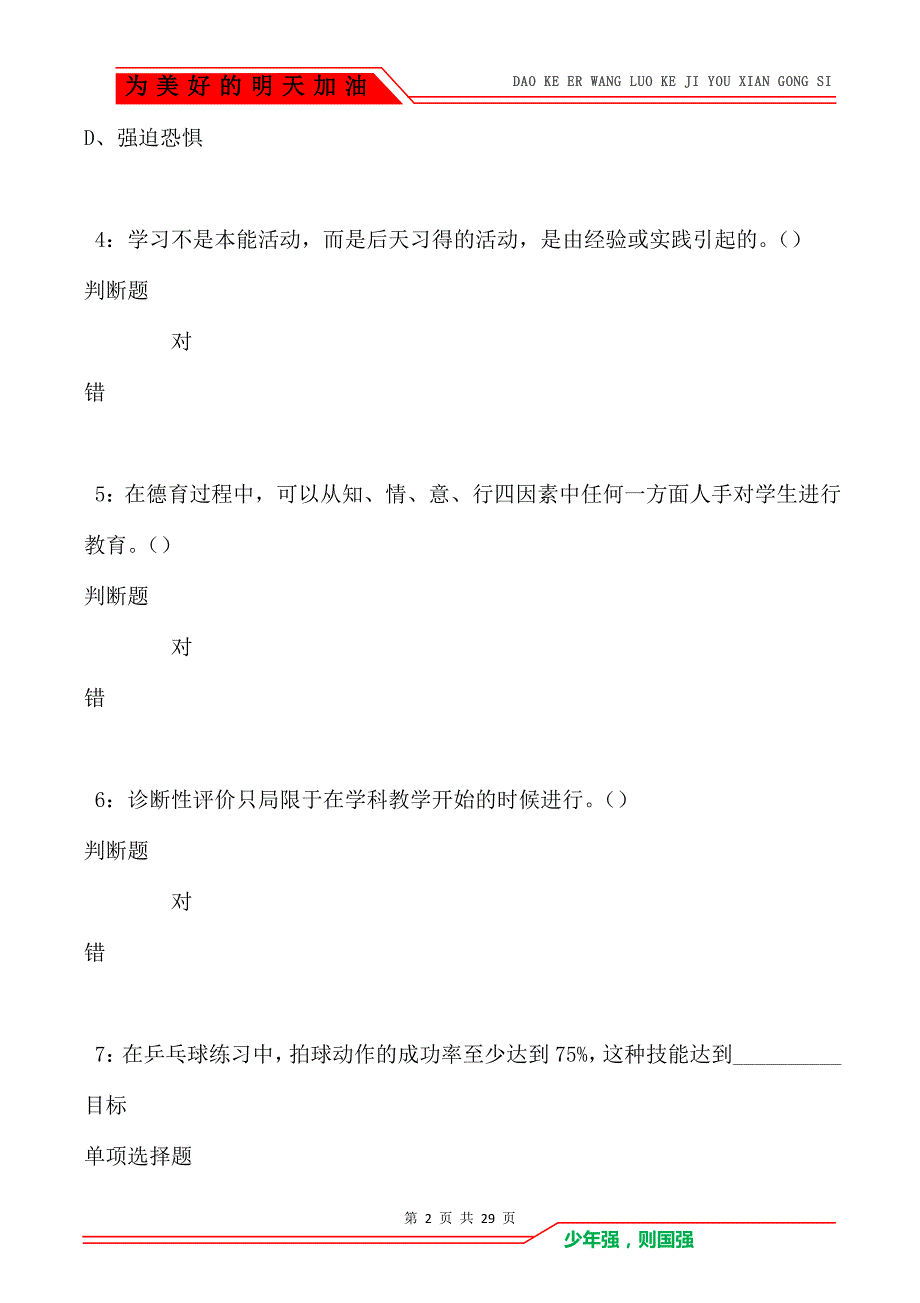 为美好的明天加油

DAO KE ER WANG LUO KE JI YOU XIAN GONG SI

D、强迫恐惧

4：学习不是本能活动，而是后天习得的活动，是由经验或实践引起的。()

判断题

对

错

5：在德育过程中，可以从知、情、意、行四因素中任何一方面人手对学生进行教育。()

判断题

对

错

6：诊断性评价只局限于在学科教学开始的时候进行。()

判断题

对

错

7：在乒乓球练习中，拍球动作的成功率至少达到75%，这种技能达到__________目标

单项选择题

第 2 页 共 29 页

少年强，则国强